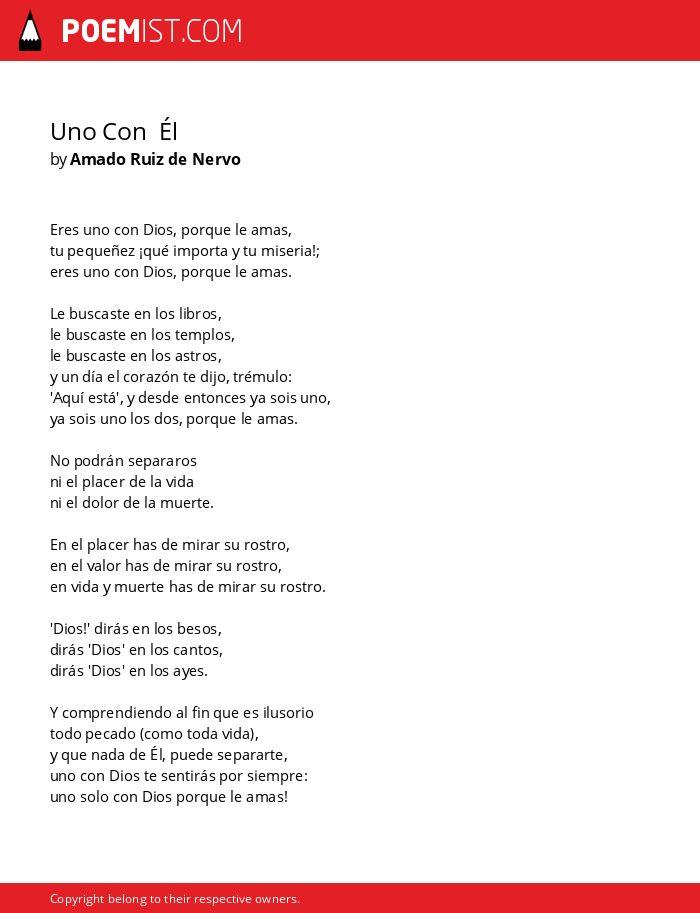 POEMIST.COM

Uno Con Él
by Amado Ruiz de Nervo

Eres uno con Dios, porque le amas,
tu pequeñez ¡qué importa y tu miseria!;
eres uno con Dios, porque le amas.

Le buscaste en los libros,
le buscaste en los templos,
le buscaste en los astros,
y un día el corazón te dijo, trémulo:
'Aquí está', y desde entonces ya sois uno,
ya sois uno los dos, porque le amas.

No podrán separaros
ni el placer de la vida
ni el dolor de la muerte.

En el placer has de mirar su rostro,
en el valor has de mirar su rostro,
en vida y muerte has de mirar su rostro.

'Dios!' dirás en los besos,
dirás 'Dios' en los cantos,
dirás 'Dios' en los ayes.

Y comprendiendo al fin que es ilusorio
todo pecado (como toda vida),
y que nada de Él, puede separarte,
uno con Dios te sentirás por siempre:
uno solo con Dios porque le amas!

Copyright belong to their respective owners.